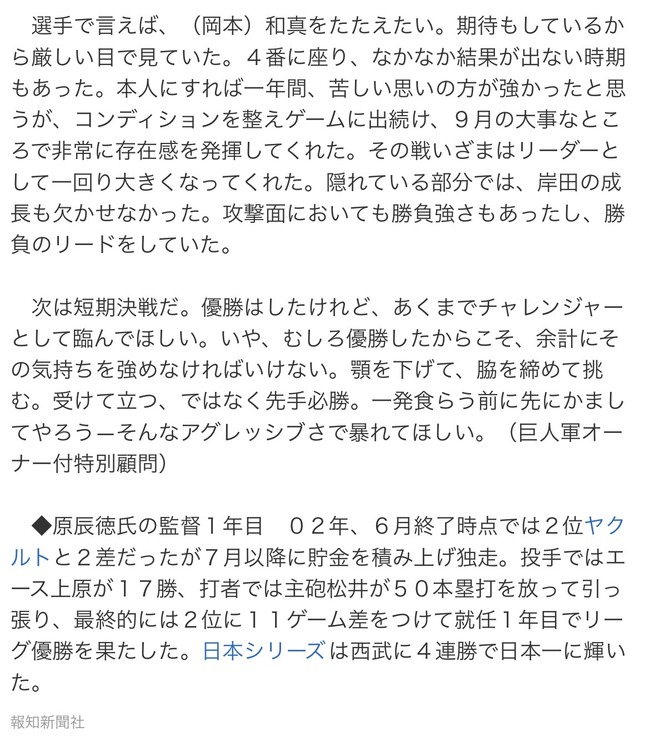 選手で言えば、（岡本）和真をたたえたい。期待もしているから厳しい目で見ていた。４番に座り、なかなか結果が出ない時期もあった。本人にすれば一年間、苦しい思いの方が強かったと思うが、コンディションを整えゲームに出続け、９月の大事なところで非常に存在感を発揮してくれた。その戦いざまはリーダーとして一回り大きくなってくれた。隠れている部分では、岸田の成長も欠かせなかった。攻撃面においても勝負強さもあったし、勝負のリードをしていた。

次は短期決戦だ。優勝はしたけれど、あくまでチャレンジャーとして臨んでほしい。いや、むしろ優勝したからこそ、余計にその気持ちを強めなければいけない。顎を下げて、脇を締めて挑む。受けて立つ、ではなく先手必勝。一発食らう前に先にかましてやろうーそんなアグレッシブさで暴れてほしい。（巨人軍オーナー付特別顧問）

◆原辰徳氏の監督１年目　０２年、６月終了時点では２位ヤクルトと２差だったが７月以降に貯金を積み上げ独走。投手ではエース上原が１７勝、打者では主砲松井が５０本塁打を放って引っ張り、最終的には２位に１１ゲーム差をつけて就任１年目でリーグ優勝を果たした。日本シリーズは西武に４連勝で日本一に輝いた。

報知新聞社